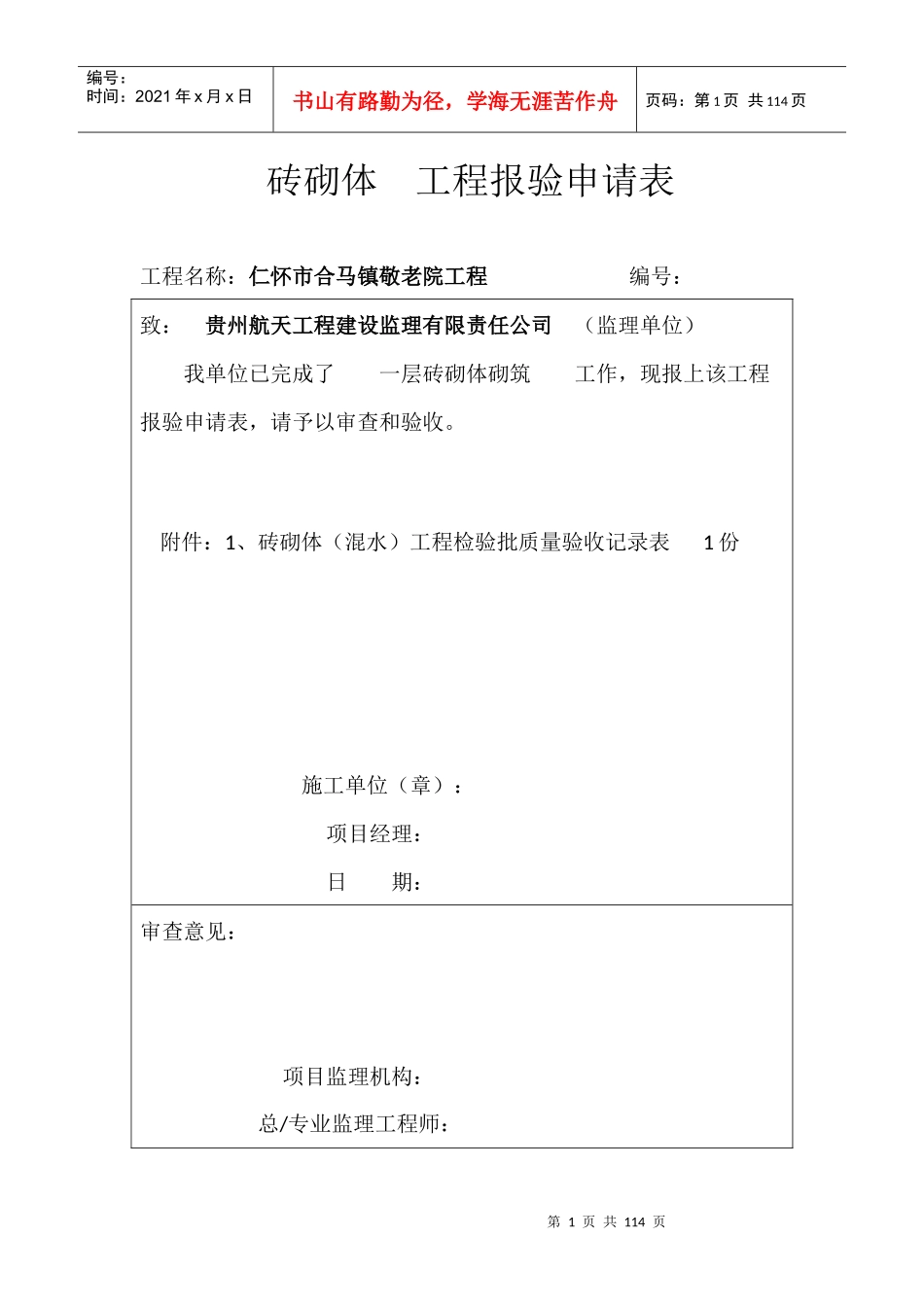 编号：
时间：2021 年 x 月 x 日

书山有路勤为径，学海无涯苦作舟

页码：第 1 页 共 114 页

砖砌体　工程报验申请表

工程名称：仁怀市合马镇敬老院工程　　编号：

致：　贵州航天工程建设监理有限责任公司　（监理单位）

我单位已完成了　一层砖砌体砌筑　工作，现报上该工程报验申请表，请予以审查和验收。

附件：1、砖砌体（混水）工程检验批质量验收记录表　1 份

施工单位（章）：

项目经理：

日　期：

审查意见：

项目监理机构：

总/专业监理工程师：

第 1 页 共 114 页